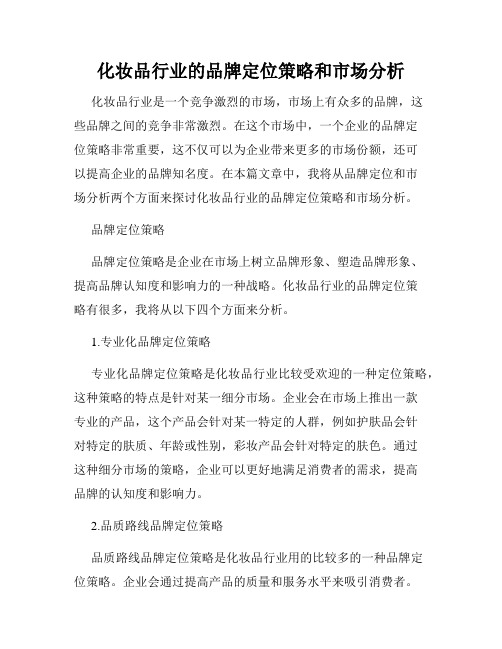 化妆品行业的品牌定位策略和市场分析

化妆品行业是一个竞争激烈的市场，市场上有众多的品牌，这些品牌之间的竞争非常激烈。在这个市场中，一个企业的品牌定位策略非常重要，这不仅可以为企业带来更多的市场份额，还可以提高企业的品牌知名度。在本篇文章中，我将从品牌定位和市场分析两个方面来探讨化妆品行业的品牌定位策略和市场分析。

品牌定位策略

品牌定位策略是企业在市场上树立品牌形象、塑造品牌形象、提高品牌认知度和影响力的一种战略。化妆品行业的品牌定位策略有很多，我将从以下四个方面来分析。

1.专业化品牌定位策略

专业化品牌定位策略是化妆品行业比较受欢迎的一种定位策略，这种策略的特点是针对某一细分市场。企业会在市场上推出一款专业的产品，这个产品会针对某一特定的人群，例如护肤品会针对特定的肤质、年龄或性别，彩妆产品会针对特定的肤色。通过这种细分市场的策略，企业可以更好地满足消费者的需求，提高品牌的认知度和影响力。

2.品质路线品牌定位策略

品质路线品牌定位策略是化妆品行业用的比较多的一种品牌定位策略。企业会通过提高产品的质量和服务水平来吸引消费者。